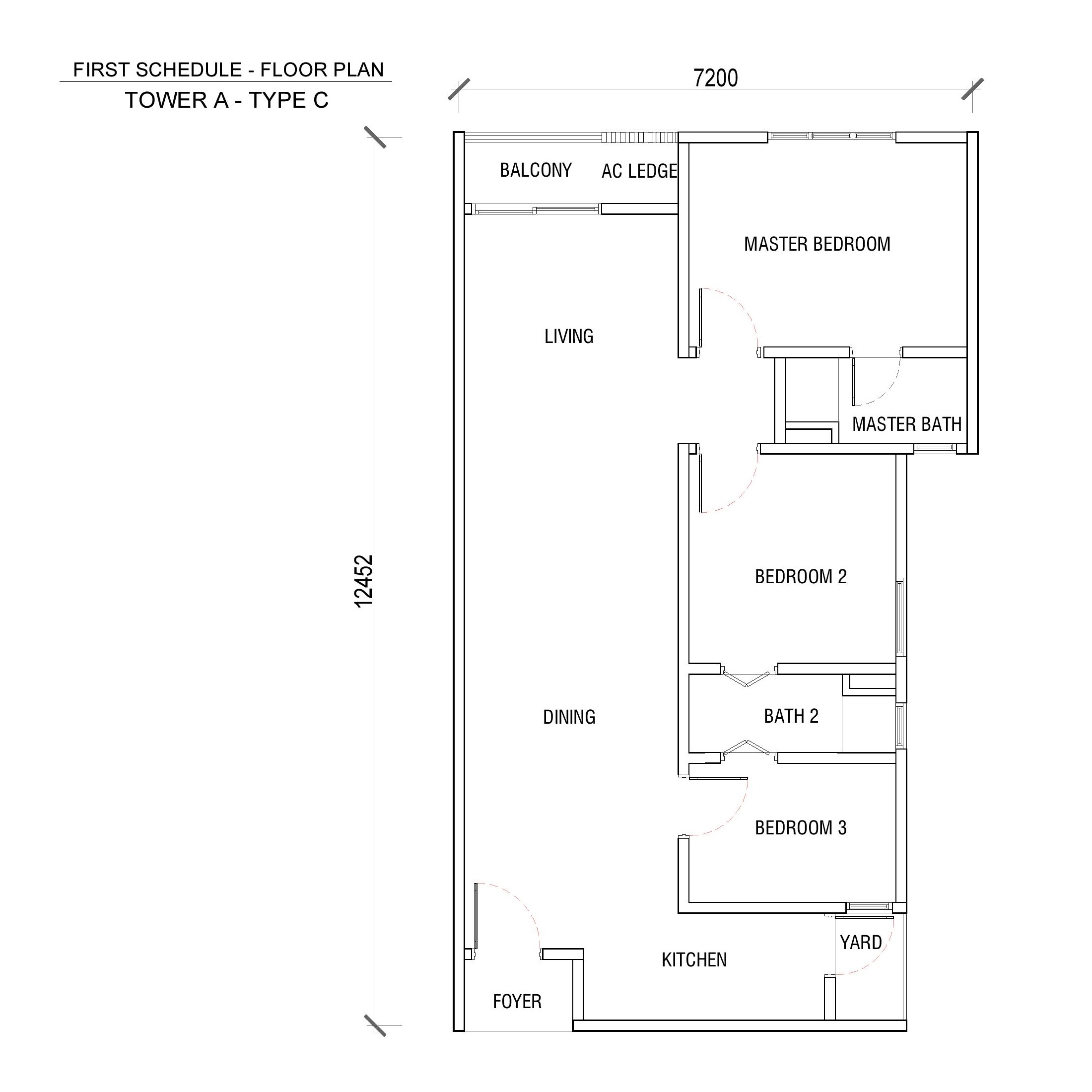 FIRST SCHEDULE - FLOOR PLAN
TOWER A - TYPE C

7200

12452

BALCONY

AC LEDGE

MASTER BEDROOM

LIVING

MASTER BATH

BEDROOM 2

DINING

BATH 2

BEDROOM 3

YARD

KITCHEN

FOYER